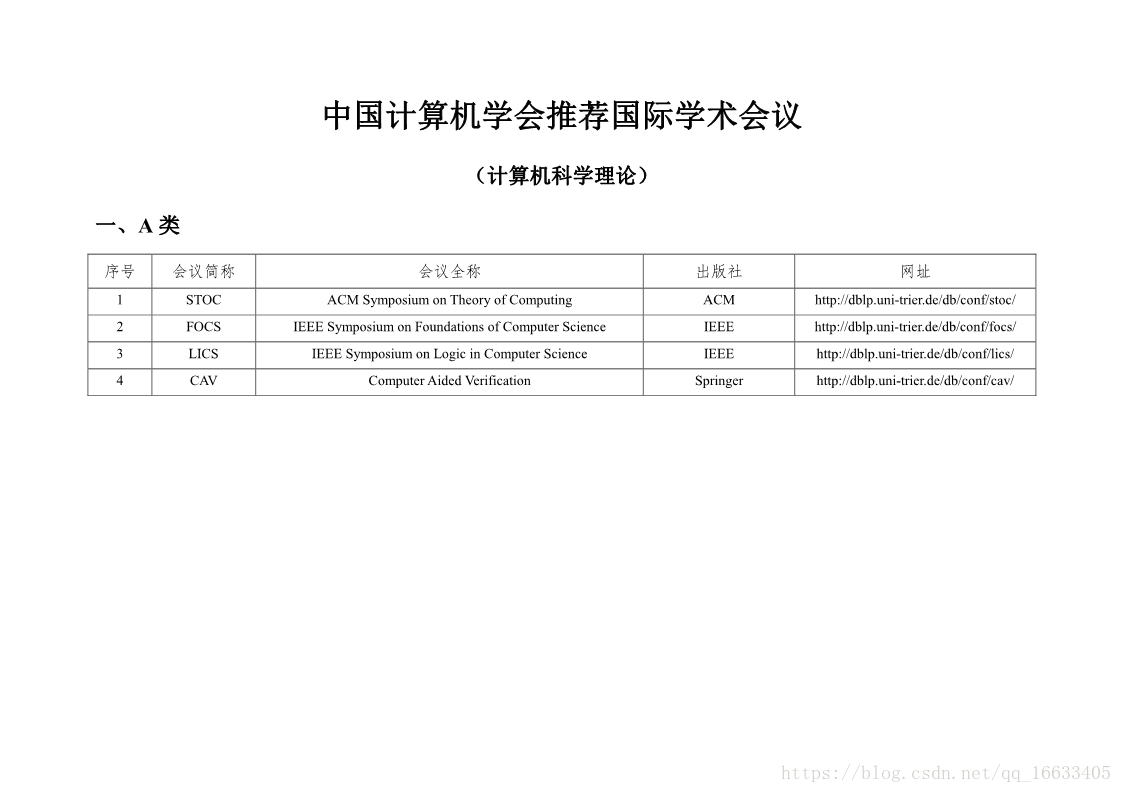 中国计算机学会推荐国际学术会议

（计算机科学理论）

一、A 类

| 序号 | 会议简称 | 会议全称 | 出版社 | 网址 |
|---|---|---|---|---|
| 1 | STOC | ACM Symposium on Theory of Computing | ACM | http://dblp.uni-trier.de/db/conf/stoc/ |
| 2 | FOCS | IEEE Symposium on Foundations of Computer Science | IEEE | http://dblp.uni-trier.de/db/conf/focs/ |
| 3 | LICS | IEEE Symposium on Logic in Computer Science | IEEE | http://dblp.uni-trier.de/db/conf/lics/ |
| 4 | CAV | Computer Aided Verification | Springer | http://dblp.uni-trier.de/db/conf/cav/ |

https://blog.csdn.net/qq_16633405